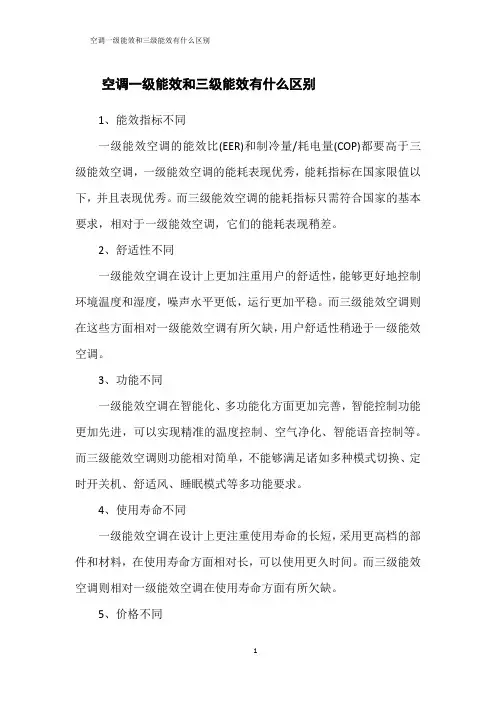 空调一级能效和三级能效有什么区别

空调一级能效和三级能效有什么区别

1、能效指标不同

一级能效空调的能效比(EER)和制冷量/耗电量(COP)都要高于三级能效空调，一级能效空调的能耗表现优秀，能耗指标在国家限值以下，并且表现优秀。而三级能效空调的能耗指标只需符合国家的基本要求，相对于一级能效空调，它们的能耗表现稍差。

2、舒适性不同

一级能效空调在设计上更加注重用户的舒适性，能够更好地控制环境温度和湿度，噪声水平更低，运行更加平稳。而三级能效空调则在这些方面相对一级能效空调有所欠缺，用户舒适性稍逊于一级能效空调。

3、功能不同

一级能效空调在智能化、多功能化方面更加完善，智能控制功能更加先进，可以实现精准的温度控制、空气净化、智能语音控制等。而三级能效空调则功能相对简单，不能够满足诸如多种模式切换、定时开关机、舒适风、睡眠模式等多功能要求。

4、使用寿命不同

一级能效空调在设计上更注重使用寿命的长短，采用更高档的部件和材料，在使用寿命方面相对长，可以使用更久时间。而三级能效空调则相对一级能效空调在使用寿命方面有所欠缺。

5、价格不同

1